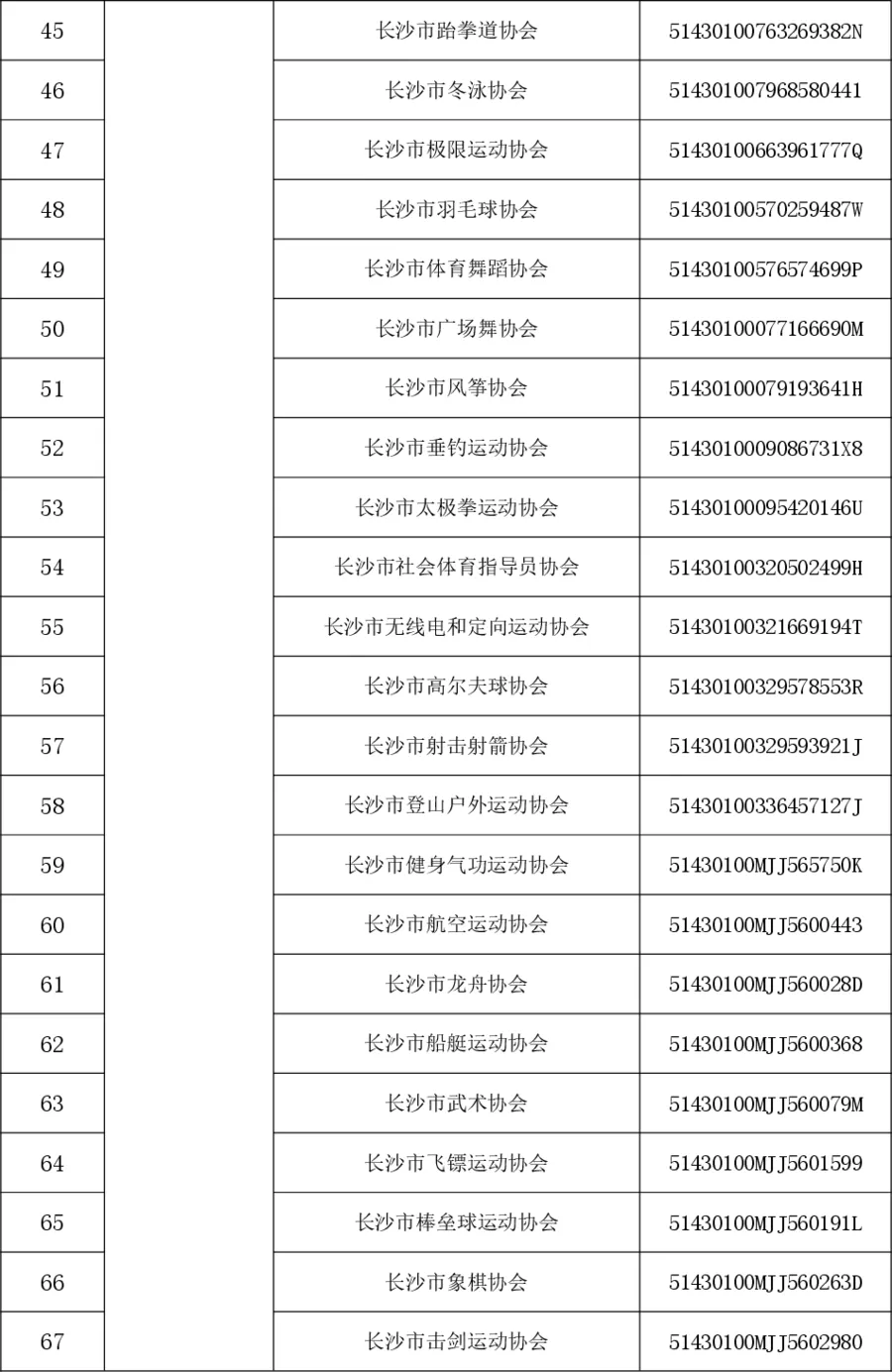 | 45 | | 长沙市跆拳道协会 | 51430100763269382N |
|---|---|---|---|
| 46 | | 长沙市冬泳协会 | 514301007968580441 |
| 47 | | 长沙市极限运动协会 | 51430100663961777Q |
| 48 | | 长沙市羽毛球协会 | 51430100570259487W |
| 49 | | 长沙市体育舞蹈协会 | 51430100576574699P |
| 50 | | 长沙市广场舞协会 | 51430100077166690M |
| 51 | | 长沙市风筝协会 | 51430100079193641H |
| 52 | | 长沙市垂钓运动协会 | 5143010009086731X8 |
| 53 | | 长沙市太极拳运动协会 | 51430100095420146U |
| 54 | | 长沙市社会体育指导员协会 | 51430100320502499H |
| 55 | | 长沙市无线电和定向运动协会 | 51430100321669194T |
| 56 | | 长沙市高尔夫球协会 | 51430100329578553R |
| 57 | | 长沙市射击射箭协会 | 51430100329593921J |
| 58 | | 长沙市登山户外运动协会 | 51430100336457127J |
| 59 | | 长沙市健身气功运动协会 | 51430100MJJ565750K |
| 60 | | 长沙市航空运动协会 | 51430100MJJ5600443 |
| 61 | | 长沙市龙舟协会 | 51430100MJJ560028D |
| 62 | | 长沙市船艇运动协会 | 51430100MJJ5600368 |
| 63 | | 长沙市武术协会 | 51430100MJJ560079M |
| 64 | | 长沙市飞镖运动协会 | 51430100MJJ5601599 |
| 65 | | 长沙市棒垒球运动协会 | 51430100MJJ560191L |
| 66 | | 长沙市象棋协会 | 51430100MJJ560263D |
| 67 | | 长沙市击剑运动协会 | 51430100MJJ5602980 |